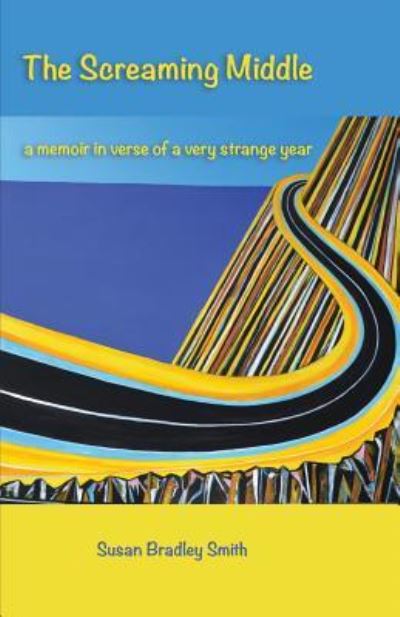 The Screaming Middle

a memoir in verse of a very strange year

Susan Bradley Smith